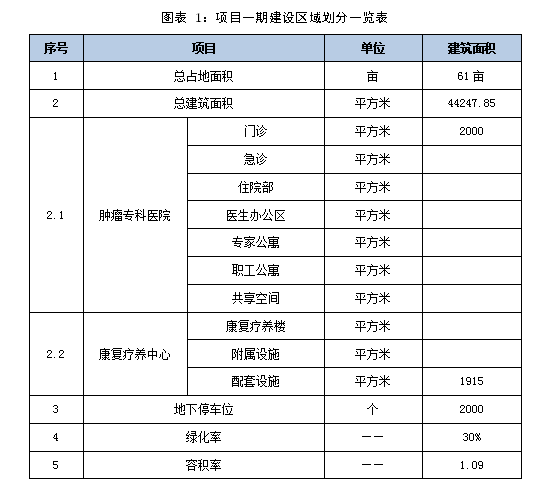 图表 1：项目一期建设区域划分一览表

| 序号 | 项目 | | 单位 | 建筑面积 |
|---|---|---|---|---|
| 1 | 总占地面积 | | 亩 | 61 亩 |
| 2 | 总建筑面积 | | 平方米 | 44247.85 |
| 2.1 | 肿瘤专科医院 | 门诊 | 平方米 | 2000 |
| | | 急诊 | 平方米 | |
| | | 住院部 | 平方米 | |
| | | 医生办公区 | 平方米 | |
| | | 专家公寓 | 平方米 | |
| | | 职工公寓 | 平方米 | |
| | | 共享空间 | 平方米 | |
| 2.2 | 康复疗养中心 | 康复疗养楼 | 平方米 | |
| | | 附属设施 | 平方米 | |
| | | 配套设施 | 平方米 | 1915 |
| 3 | 地下停车位 | | 个 | 2000 |
| 4 | 绿化率 | | —— | 30% |
| 5 | 容积率 | | —— | 1.09 |